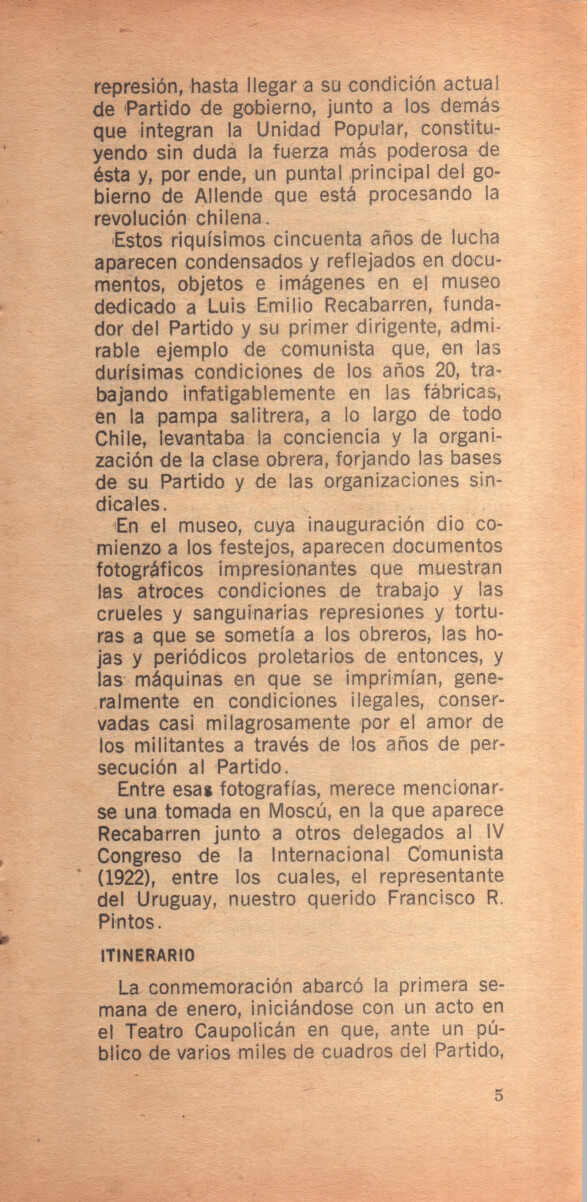 represión, hasta llegar a su condición actual de Partido de gobierno, junto a los demás que integran la Unidad Popular, constituyendo sin duda la fuerza más poderosa de ésta y, por ende, un puntal principal del gobierno de Allende que está procesando la revolución chilena.

Estos riquísimos cincuenta años de lucha aparecen condensados y reflejados en documentos, objetos e imágenes en el museo dedicado a Luis Emilio Recabarren, fundador del Partido y su primer dirigente, admirable ejemplo de comunista que, en las durísimas condiciones de los años 20, trabajando infatigablemente en las fábricas, en la pampa salitrera, a lo largo de todo Chile, levantaba la conciencia y la organización de la clase obrera, forjando las bases de su Partido y de las organizaciones sindicales.

En el museo, cuya inauguración dio comienzo a los festejos, aparecen documentos fotográficos impresionantes que muestran las atroces condiciones de trabajo y las crueles y sanguinarias represiones y torturas a que se sometía a los obreros, las hojas y periódicos proletarios de entonces, y las máquinas en que se imprimían, generalmente en condiciones ilegales, conservadas casi milagrosamente por el amor de los militantes a través de los años de persecución al Partido.

Entre esas fotografías, merece mencionarse una tomada en Moscú, en la que aparece Recabarren junto a otros delegados al IV Congreso de la Internacional Comunista (1922), entre los cuales, el representante del Uruguay, nuestro querido Francisco R. Pintos.

ITINERARIO

La conmemoración abarcó la primera semana de enero, iniciándose con un acto en el Teatro Caupolicán en que, ante un público de varios miles de cuadros del Partido,

5